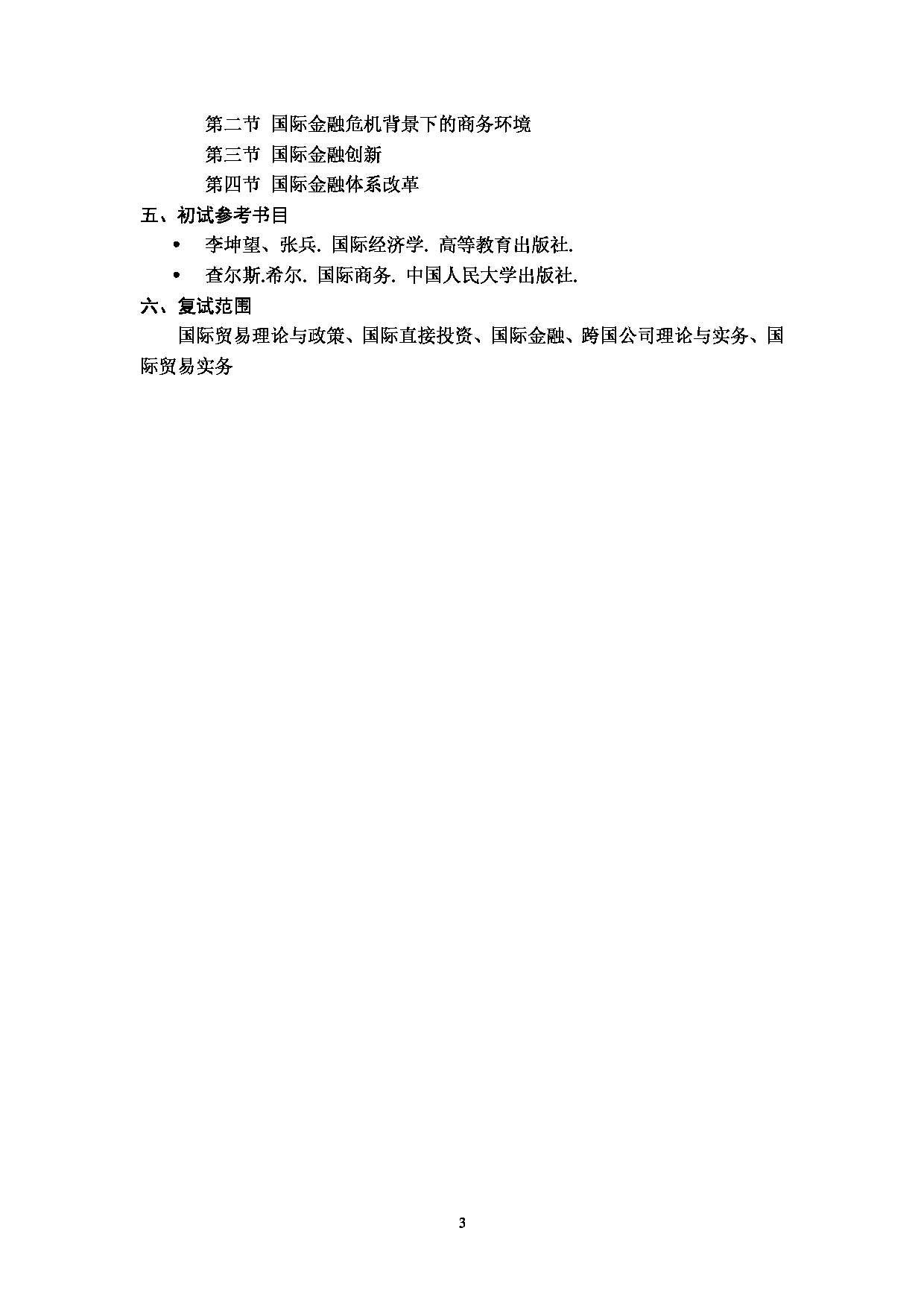 第二节 国际金融危机背景下的商务环境

第三节 国际金融创新

第四节 国际金融体系改革

五、初试参考书目

• 李坤望、张兵. 国际经济学. 高等教育出版社.

• 查尔斯.希尔. 国际商务. 中国人民大学出版社.

六、复试范围

国际贸易理论与政策、国际直接投资、国际金融、跨国公司理论与实务、国际贸易实务

3